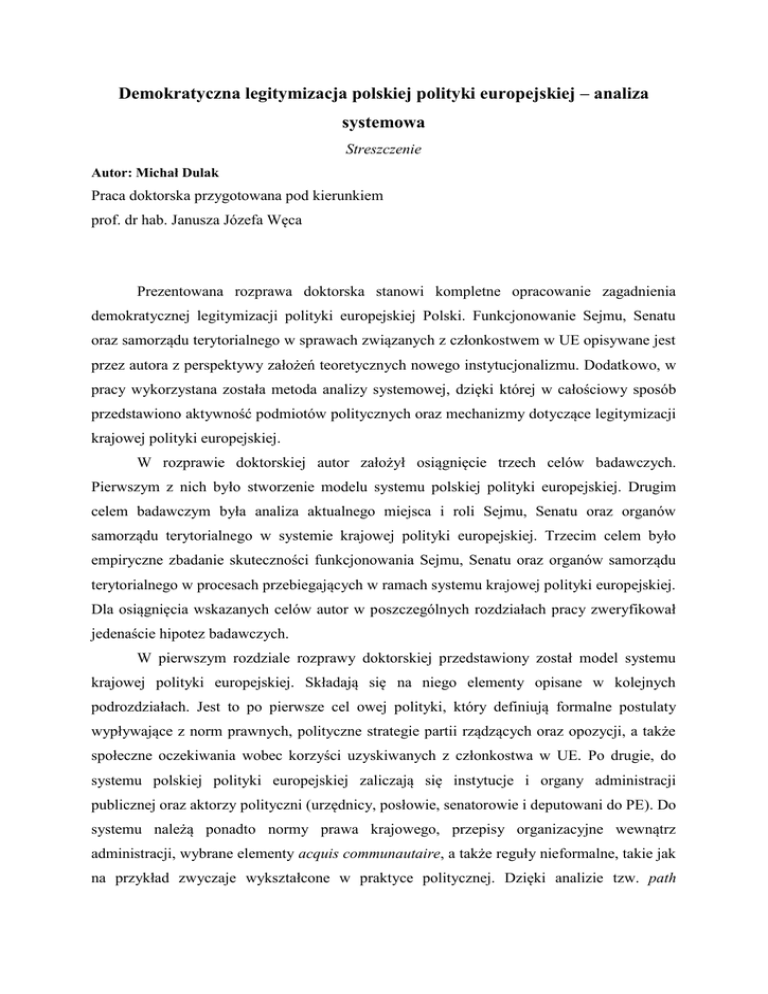 Demokratyczna legitymizacja polskiej polityki europejskiej – analiza systemowa

Streszczenie

Autor: Michał Dulak

Praca doktorska przygotowana pod kierunkiem
prof. dr hab. Janusza Józefa Węca

Prezentowana rozprawa doktorska stanowi kompletne opracowanie zagadnienia demokratycznej legitymizacji polityki europejskiej Polski. Funkcjonowanie Sejmu, Senatu oraz samorządu terytorialnego w sprawach związanych z członkostwem w UE opisywane jest przez autora z perspektywy założeń teoretycznych nowego instytucjonalizmu. Dodatkowo, w pracy wykorzystana została metoda analizy systemowej, dzięki której w całościowy sposób przedstawiono aktywność podmiotów politycznych oraz mechanizmy dotyczące legitymizacji krajowej polityki europejskiej.

W rozprawie doktorskiej autor założył osiągnięcie trzech celów badawczych. Pierwszym z nich było stworzenie modelu systemu polskiej polityki europejskiej. Drugim celem badawczym była analiza aktualnego miejsca i roli Sejmu, Senatu oraz organów samorządu terytorialnego w systemie krajowej polityki europejskiej. Trzecim celem było empiryczne zbadanie skuteczności funkcjonowania Sejmu, Senatu oraz organów samorządu terytorialnego w procesach przebiegających w ramach systemu krajowej polityki europejskiej. Dla osiągnięcia wskazanych celów autor w poszczególnych rozdziałach pracy zweryfikował jedenaście hipotez badawczych.

W pierwszym rozdziale rozprawy doktorskiej przedstawiony został model systemu krajowej polityki europejskiej. Składają się na niego elementy opisane w kolejnych podrozdziałach. Jest to po pierwsze cel owej polityki, który definiują formalne postulaty wypływające z norm prawnych, polityczne strategie partii rządzących oraz opozycji, a także społeczne oczekiwania wobec korzyści uzyskiwanych z członkostwa w UE. Po drugie, do systemu polskiej polityki europejskiej zaliczają się instytucje i organy administracji publicznej oraz aktorzy polityczni (urzędnicy, posłowie, senatorowie i deputowani do PE). Do systemu należą ponadto normy prawa krajowego, przepisy organizacyjne wewnątrz administracji, wybrane elementy acquis communautaire, a także reguły nieformalne, takie jak na przykład zwyczaje wykształcone w praktyce politycznej. Dzięki analizie tzw. path